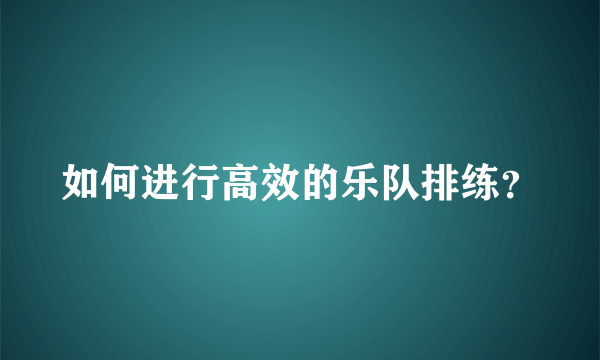 如何进行高效的乐队排练？